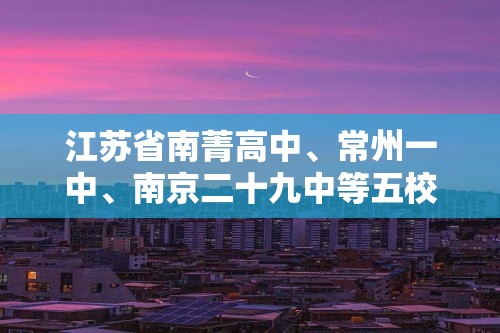 江苏省南菁高中、常州一中、南京二十九中等五校